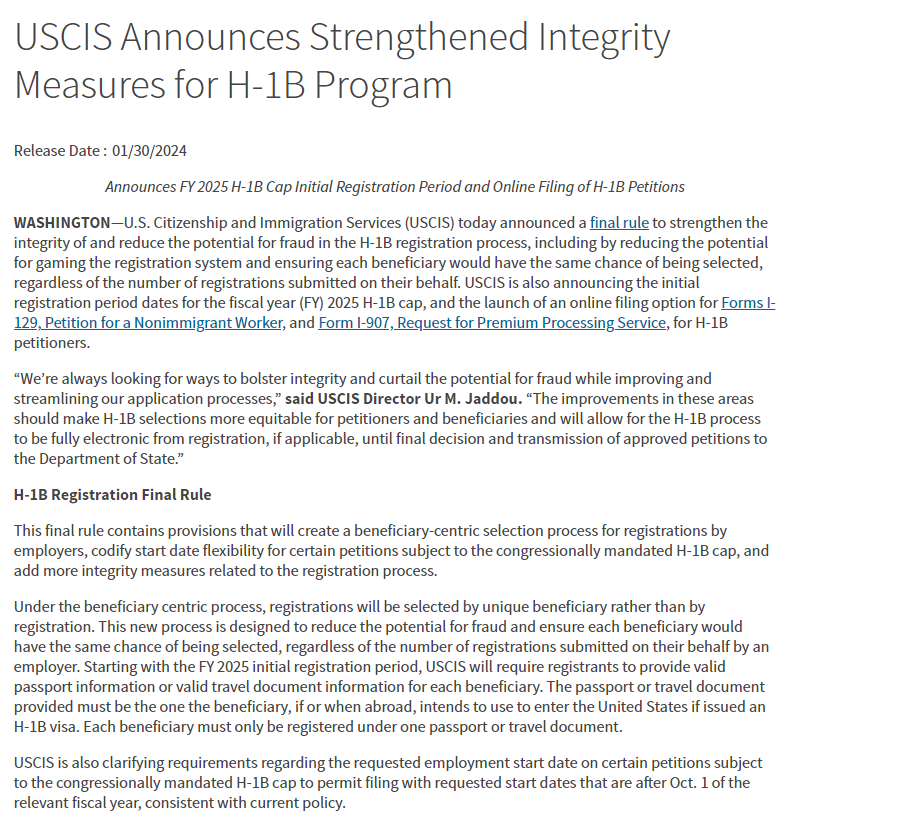 USCIS Announces Strengthened Integrity Measures for H-1B Program

Release Date : 01/30/2024

Announces FY 2025 H-1B Cap Initial Registration Period and Online Filing of H-1B Petitions

WASHINGTON—U.S. Citizenship and Immigration Services (USCIS) today announced a final rule to strengthen the integrity of and reduce the potential for fraud in the H-1B registration process, including by reducing the potential for gaming the registration system and ensuring each beneficiary would have the same chance of being selected, regardless of the number of registrations submitted on their behalf. USCIS is also announcing the initial registration period dates for the fiscal year (FY) 2025 H-1B cap, and the launch of an online filing option for Forms I-129, Petition for a Nonimmigrant Worker, and Form I-907, Request for Premium Processing Service, for H-1B petitioners.

“We’re always looking for ways to bolster integrity and curtail the potential for fraud while improving and streamlining our application processes,” said USCIS Director Ur M. Jaddou. “The improvements in these areas should make H-1B selections more equitable for petitioners and beneficiaries and will allow for the H-1B process to be fully electronic from registration, if applicable, until final decision and transmission of approved petitions to the Department of State.”

H-1B Registration Final Rule

This final rule contains provisions that will create a beneficiary-centric selection process for registrations by employers, codify start date flexibility for certain petitions subject to the congressionally mandated H-1B cap, and add more integrity measures related to the registration process.

Under the beneficiary centric process, registrations will be selected by unique beneficiary rather than by registration. This new process is designed to reduce the potential for fraud and ensure each beneficiary would have the same chance of being selected, regardless of the number of registrations submitted on their behalf by an employer. Starting with the FY 2025 initial registration period, USCIS will require registrants to provide valid passport information or valid travel document information for each beneficiary. The passport or travel document provided must be the one the beneficiary, if or when abroad, intends to use to enter the United States if issued an H-1B visa. Each beneficiary must only be registered under one passport or travel document.

USCIS is also clarifying requirements regarding the requested employment start date on certain petitions subject to the congressionally mandated H-1B cap to permit filing with requested start dates that are after Oct. 1 of the relevant fiscal year, consistent with current policy.